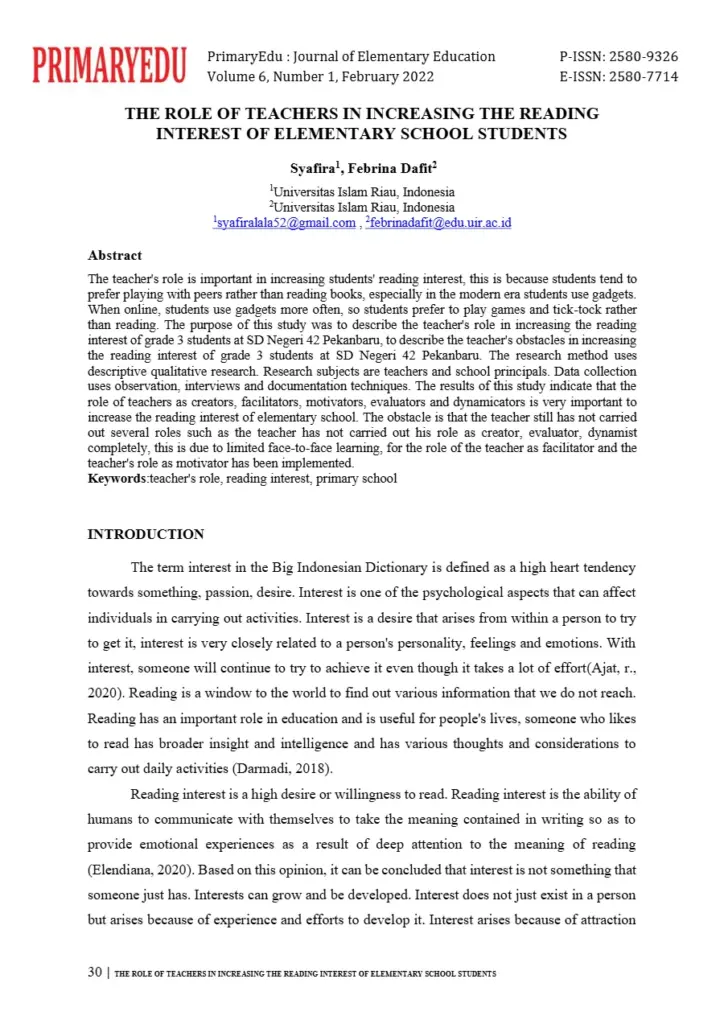 PRIMARYEDU

PrimaryEdu : Journal of Elementary Education
Volume 6, Number 1, February 2022

P-ISSN: 2580-9326
E-ISSN: 2580-7714

THE ROLE OF TEACHERS IN INCREASING THE READING INTEREST OF ELEMENTARY SCHOOL STUDENTS

Syafira$^{1}$, Febrina Dafit$^{2}$

$^{1}$Universitas Islam Riau, Indonesia
$^{2}$Universitas Islam Riau, Indonesia
$^{1}$syafiralala52@gmail.com , $^{2}$febrinadafit@edu.uir.ac.id

Abstract

The teacher's role is important in increasing students' reading interest, this is because students tend to prefer playing with peers rather than reading books, especially in the modern era students use gadgets. When online, students use gadgets more often, so students prefer to play games and tick-tock rather than reading. The purpose of this study was to describe the teacher's role in increasing the reading interest of grade 3 students at SD Negeri 42 Pekanbaru, to describe the teacher's obstacles in increasing the reading interest of grade 3 students at SD Negeri 42 Pekanbaru. The research method uses descriptive qualitative research. Research subjects are teachers and school principals. Data collection uses observation, interviews and documentation techniques. The results of this study indicate that the role of teachers as creators, facilitators, motivators, evaluators and dynamicators is very important to increase the reading interest of elementary school. The obstacle is that the teacher still has not carried out several roles such as the teacher has not carried out his role as creator, evaluator, dynamist completely, this is due to limited face-to-face learning, for the role of the teacher as facilitator and the teacher's role as motivator has been implemented.
Keywords:teacher's role, reading interest, primary school

INTRODUCTION

The term interest in the Big Indonesian Dictionary is defined as a high heart tendency towards something, passion, desire. Interest is one of the psychological aspects that can affect individuals in carrying out activities. Interest is a desire that arises from within a person to try to get it, interest is very closely related to a person's personality, feelings and emotions. With interest, someone will continue to try to achieve it even though it takes a lot of effort(Ajat, r., 2020). Reading is a window to the world to find out various information that we do not reach. Reading has an important role in education and is useful for people's lives, someone who likes to read has broader insight and intelligence and has various thoughts and considerations to carry out daily activities (Darmadi, 2018).

Reading interest is a high desire or willingness to read. Reading interest is the ability of humans to communicate with themselves to take the meaning contained in writing so as to provide emotional experiences as a result of deep attention to the meaning of reading (Elendiana, 2020). Based on this opinion, it can be concluded that interest is not something that someone just has. Interests can grow and be developed. Interest does not just exist in a person but arises because of experience and efforts to develop it. Interest arises because of attraction

30 | THE ROLE OF TEACHERS IN INCREASING THE READING INTEREST OF ELEMENTARY SCHOOL STUDENTS